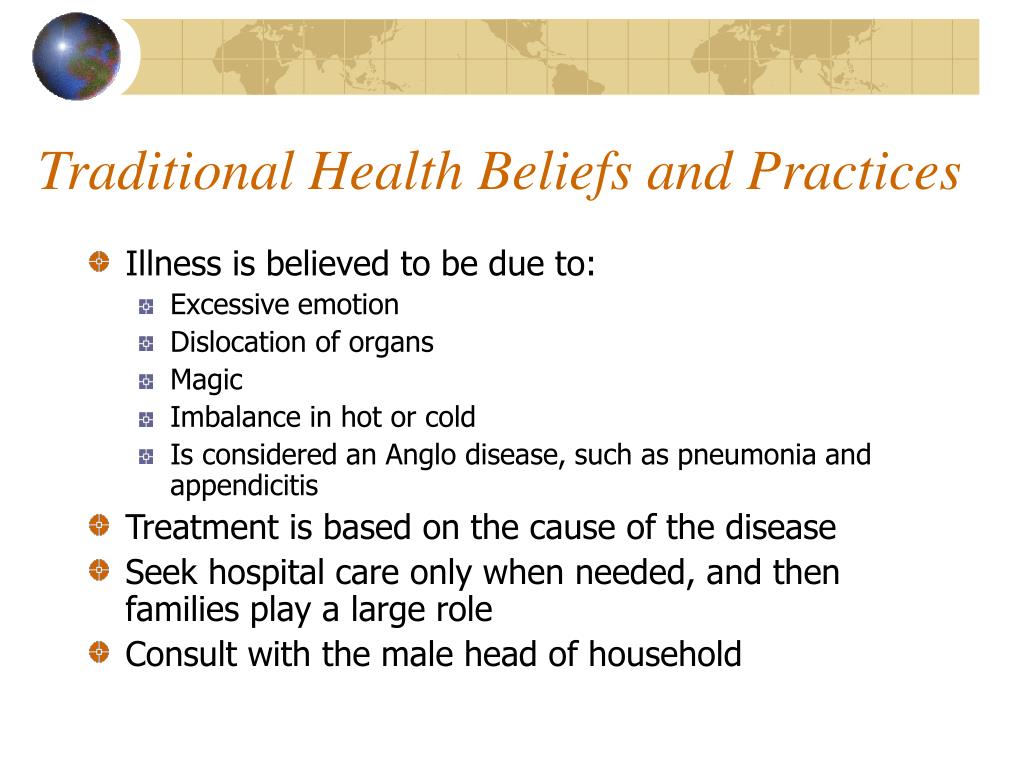 Traditional Health Beliefs and Practices

Illness is believed to be due to:

Excessive emotion

Dislocation of organs

Magic

Imbalance in hot or cold

Is considered an Anglo disease, such as pneumonia and appendicitis

Treatment is based on the cause of the disease

Seek hospital care only when needed, and then families play a large role

Consult with the male head of household